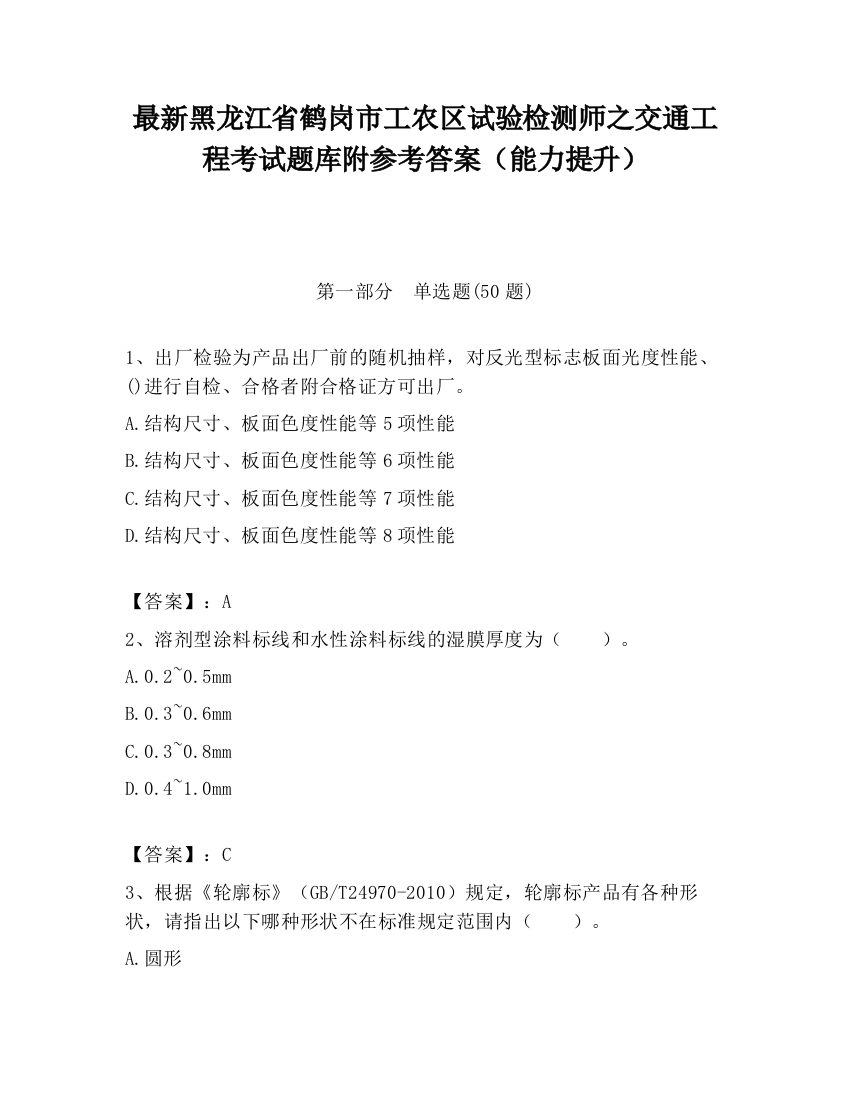 最新黑龙江省鹤岗市工农区试验检测师之交通工程考试题库附参考答案（能力提升）

第一部分　单选题(50 题)

1、出厂检验为产品出厂前的随机抽样，对反光型标志板面光度性能、()进行自检、合格者附合格证方可出厂。

A.结构尺寸、板面色度性能等 5 项性能

B.结构尺寸、板面色度性能等 6 项性能

C.结构尺寸、板面色度性能等 7 项性能

D.结构尺寸、板面色度性能等 8 项性能

【答案】：A

2、溶剂型涂料标线和水性涂料标线的湿膜厚度为（　　）。

A.0.2~0.5mm

B.0.3~0.6mm

C.0.3~0.8mm

D.0.4~1.0mm

【答案】：C

3、根据《轮廓标》（GB/T24970-2010）规定，轮廓标产品有各种形状，请指出以下哪种形状不在标准规定范围内（　　）。

A.圆形